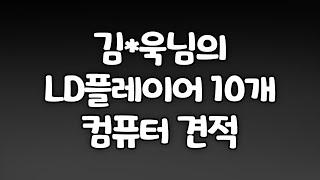 김*욱님의
LD플레이어 10개
컴퓨터 견적